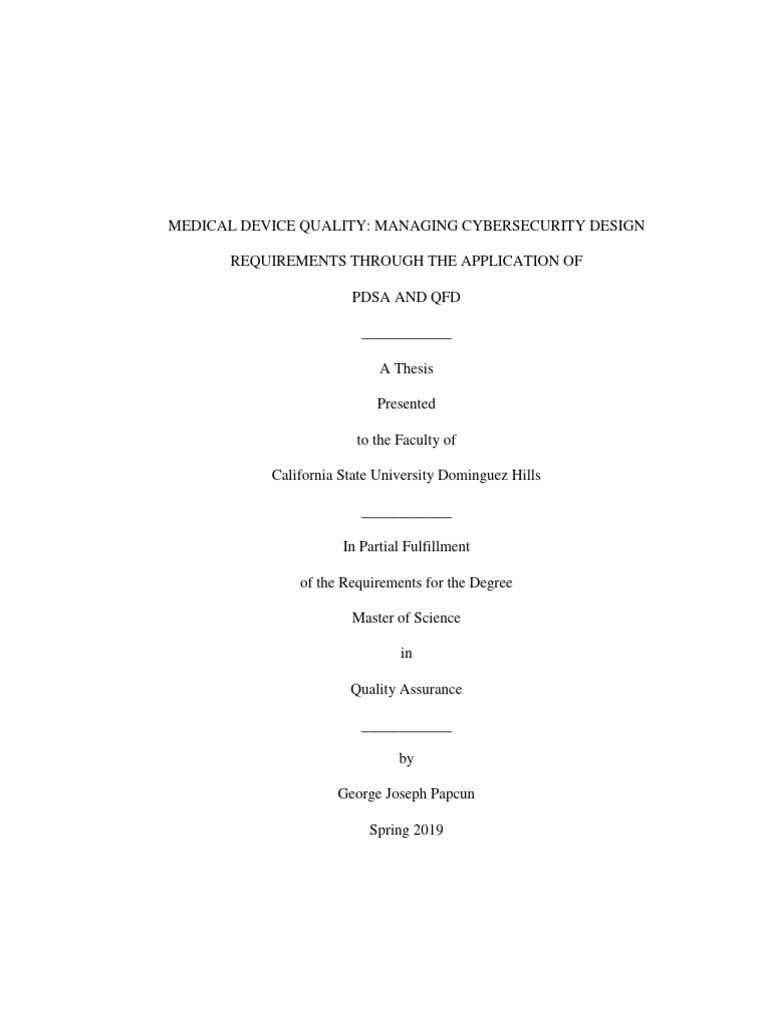 MEDICAL DEVICE QUALITY: MANAGING CYBERSECURITY DESIGN REQUIREMENTS THROUGH THE APPLICATION OF PDSA AND QFD

____________

A Thesis

Presented

to the Faculty of

California State University Dominguez Hills

____________

In Partial Fulfillment

of the Requirements for the Degree

Master of Science

in

Quality Assurance

____________

by

George Joseph Papcun

Spring 2019